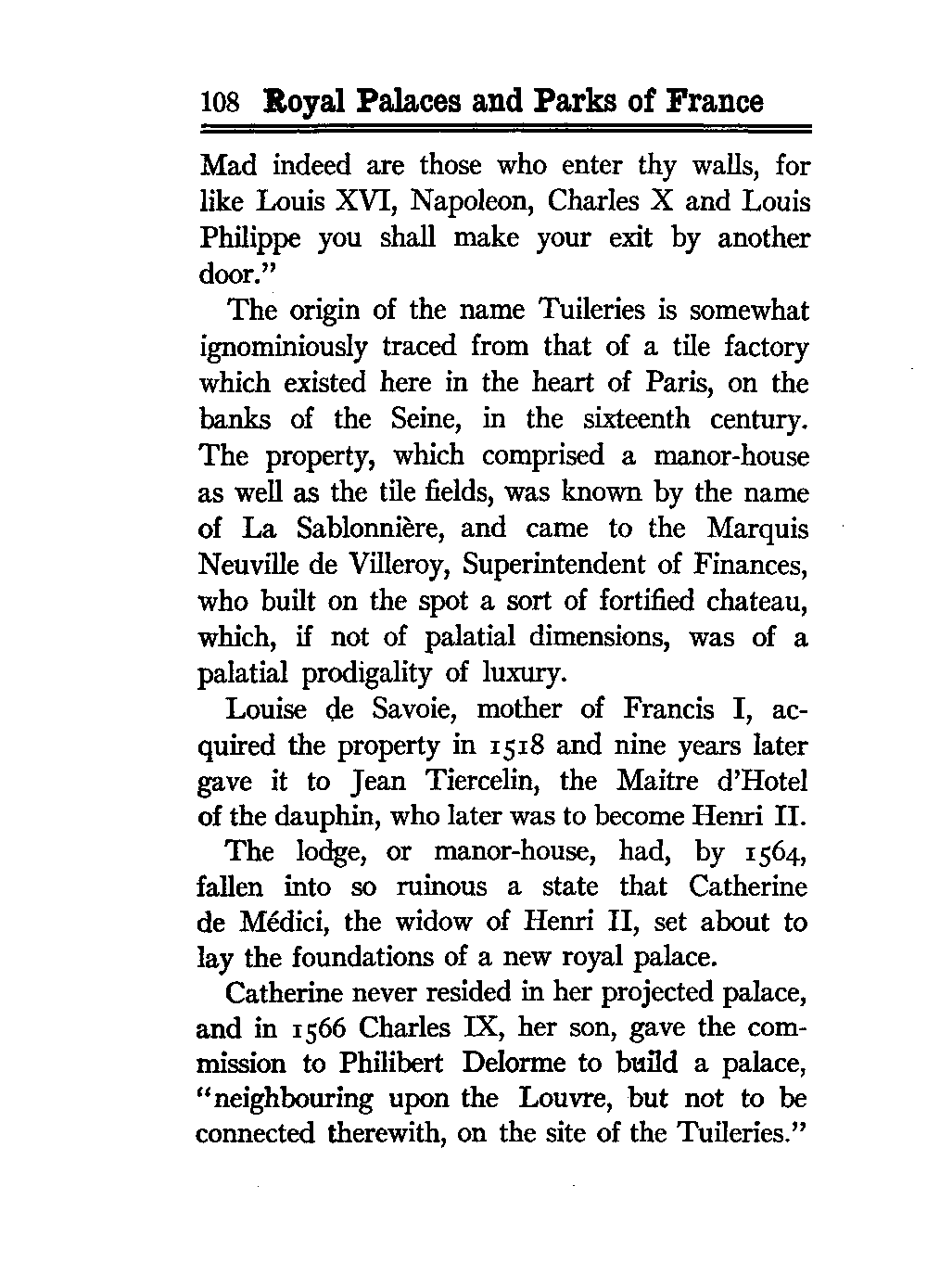 108 Royal Palaces and Parks of France

Mad indeed are those who enter thy walls, for like Louis XVI, Napoleon, Charles X and Louis Philippe you shall make your exit by another door."

The origin of the name Tuileries is somewhat ignominiously traced from that of a tile factory which existed here in the heart of Paris, on the banks of the Seine, in the sixteenth century. The property, which comprised a manor-house as well as the tile fields, was known by the name of La Sablonnière, and came to the Marquis Neuville de Villeroy, Superintendent of Finances, who built on the spot a sort of fortified chateau, which, if not of palatial dimensions, was of a palatial prodigality of luxury.

Louise de Savoie, mother of Francis I, acquired the property in 1518 and nine years later gave it to Jean Tiercelin, the Maitre d'Hotel of the dauphin, who later was to become Henri II.

The lodge, or manor-house, had, by 1564, fallen into so ruinous a state that Catherine de Médici, the widow of Henri II, set about to lay the foundations of a new royal palace.

Catherine never resided in her projected palace, and in 1566 Charles IX, her son, gave the commission to Philibert Delorme to build a palace, "neighbouring upon the Louvre, but not to be connected therewith, on the site of the Tuileries."